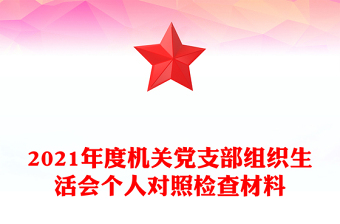 2021年度机关党支部组织生活会个人对照检查材料